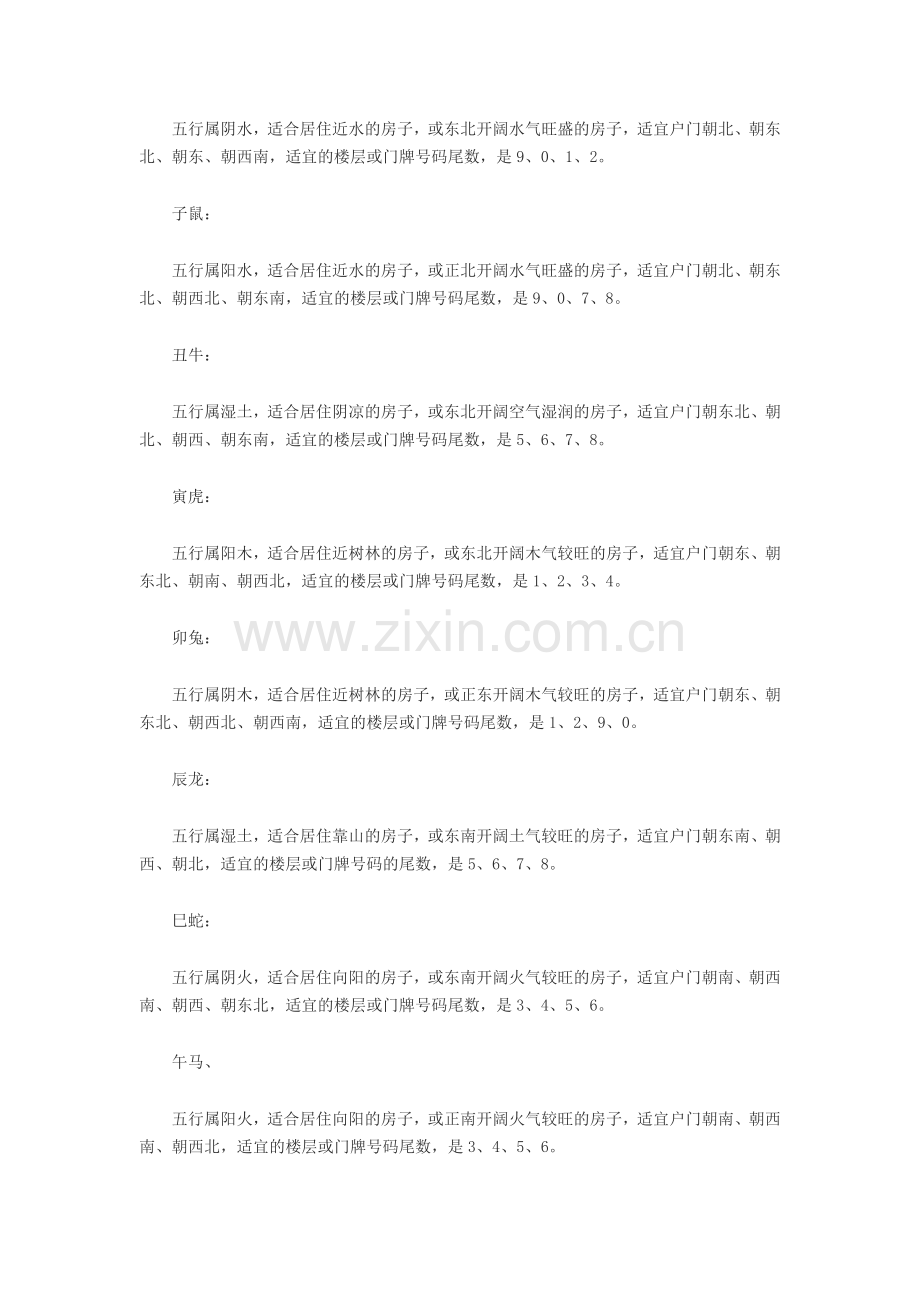 五行属阴水，适合居住近水的房子，或东北开阔水气旺盛的房子，适宜户门朝北、朝东北、朝东、朝西南，适宜的楼层或门牌号码尾数，是 9、0、1、2。

子鼠：

五行属阳水，适合居住近水的房子，或正北开阔水气旺盛的房子，适宜户门朝北、朝东北、朝西北、朝东南，适宜的楼层或门牌号码尾数，是 9、0、7、8。

丑牛：

五行属湿土，适合居住阴凉的房子，或东北开阔空气湿润的房子，适宜户门朝东北、朝北、朝西、朝东南，适宜的楼层或门牌号码尾数，是 5、6、7、8。

寅虎：

五行属阳木，适合居住近树林的房子，或东北开阔木气较旺的房子，适宜户门朝东、朝东北、朝南、朝西北，适宜的楼层或门牌号码尾数，是 1、2、3、4。

卯兔：

www.zixin.com.cn

五行属阴木，适合居住近树林的房子，或正东开阔木气较旺的房子，适宜户门朝东、朝东北、朝西北、朝西南，适宜的楼层或门牌号码尾数，是 1、2、9、0。

辰龙：

五行属湿土，适合居住靠山的房子，或东南开阔土气较旺的房子，适宜户门朝东南、朝西、朝北，适宜的楼层或门牌号码的尾数，是 5、6、7、8。

巳蛇：

五行属阴火，适合居住向阳的房子，或东南开阔火气较旺的房子，适宜户门朝南、朝西南、朝西、朝东北，适宜的楼层或门牌号码尾数，是 3、4、5、6。

午马、

五行属阳火，适合居住向阳的房子，或正南开阔火气较旺的房子，适宜户门朝南、朝西南、朝西北，适宜的楼层或门牌号码尾数，是 3、4、5、6。